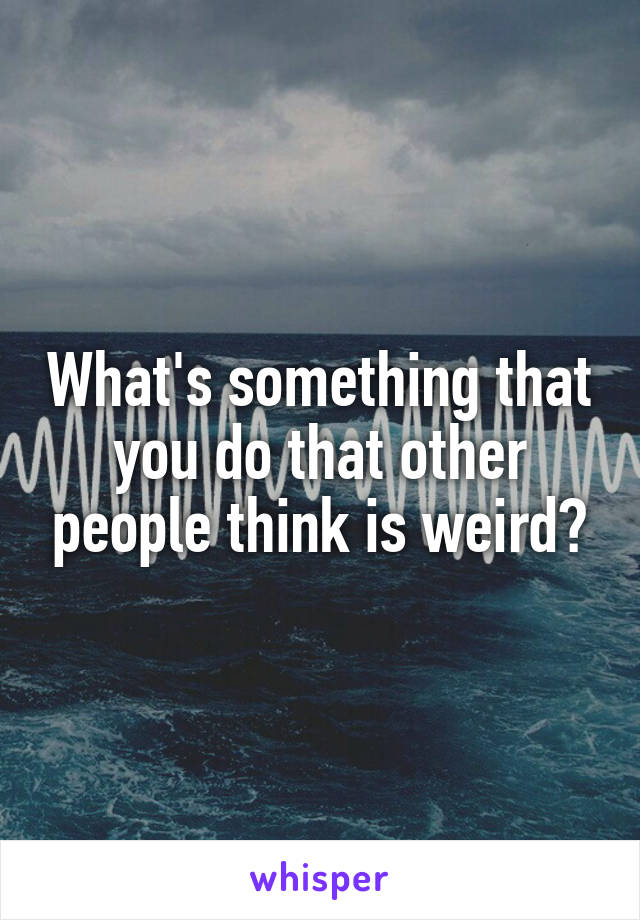 What's something that you do that other people think is weird?

whisper